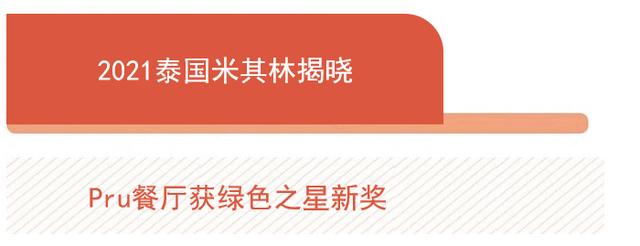 2021泰国米其林揭晓

Pru餐厅获绿色之星新奖